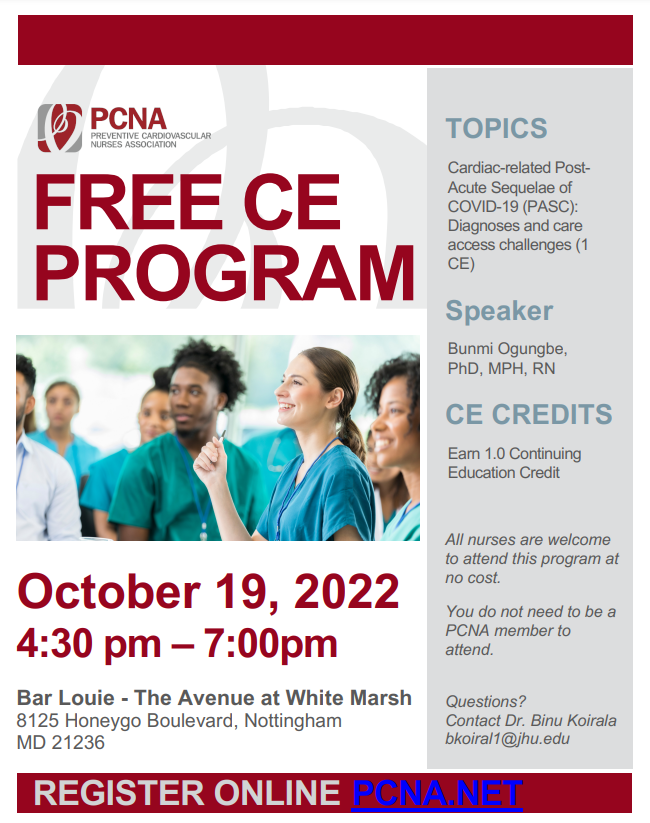 PCNA
PREVENTIVE CARDIOVASCULAR NURSES ASSOCIATION

FREE CE PROGRAM

October 19, 2022
4:30 pm – 7:00pm

Bar Louie - The Avenue at White Marsh
8125 Honeygo Boulevard, Nottingham MD 21236

TOPICS

Cardiac-related Post-Acute Sequelae of COVID-19 (PASC): Diagnoses and care access challenges (1 CE)

Speaker

Bunmi Ogungbe, PhD, MPH, RN

CE CREDITS

Earn 1.0 Continuing Education Credit

All nurses are welcome to attend this program at no cost.

You do not need to be a PCNA member to attend.

Questions? Contact Dr. Binu Koirala bkoiral1@jhu.edu

REGISTER ONLINE PCNA.NET